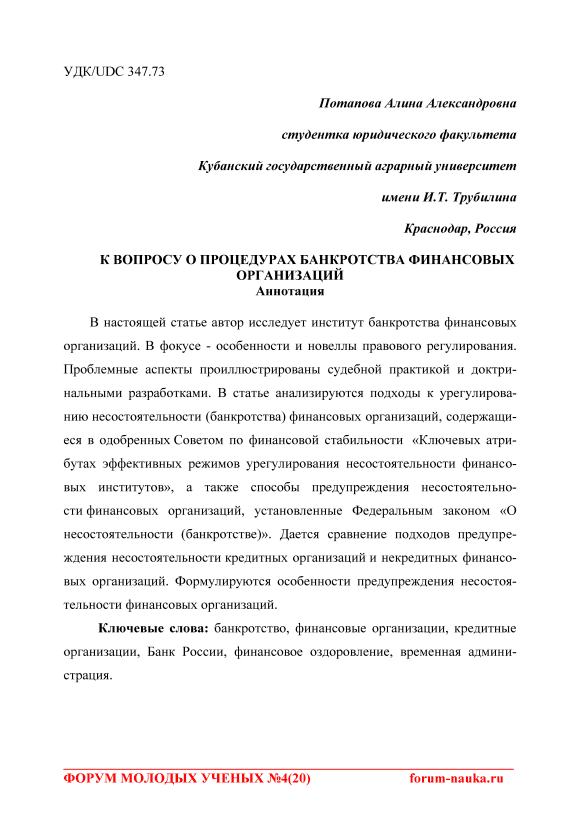 УДК/UDC 347.73

Потапова Алина Александровна

студентка юридического факультета

Кубанский государственный аграрный университет

имени И.Т. Трубилина

Краснодар, Россия

К ВОПРОСУ О ПРОЦЕДУРАХ БАНКРОТСТВА ФИНАНСОВЫХ ОРГАНИЗАЦИЙ

Аннотация

В настоящей статье автор исследует институт банкротства финансовых организаций. В фокусе - особенности и новеллы правового регулирования. Проблемные аспекты проиллюстрированы судебной практикой и доктринальными разработками. В статье анализируются подходы к урегулированию несостоятельности (банкротства) финансовых организаций, содержащиеся в одобренных Советом по финансовой стабильности «Ключевых атрибутах эффективных режимов урегулирования несостоятельности финансовых институтов», а также способы предупреждения несостоятельности финансовых организаций, установленные Федеральным законом «О несостоятельности (банкротстве)». Дается сравнение подходов предупреждения несостоятельности кредитных организаций и некредитных финансовых организаций. Формулируются особенности предупреждения несостоятельности финансовых организаций.

Ключевые слова: банкротство, финансовые организации, кредитные организации, Банк России, финансовое оздоровление, временная администрация.

ФОРУМ МОЛОДЫХ УЧЕНЫХ №4(20) forum-nauka.ru